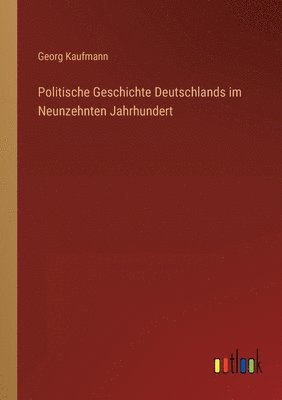 Georg Kaufmann

Politische Geschichte Deutschlands im Neunzehnten Jahrhundert

outlook